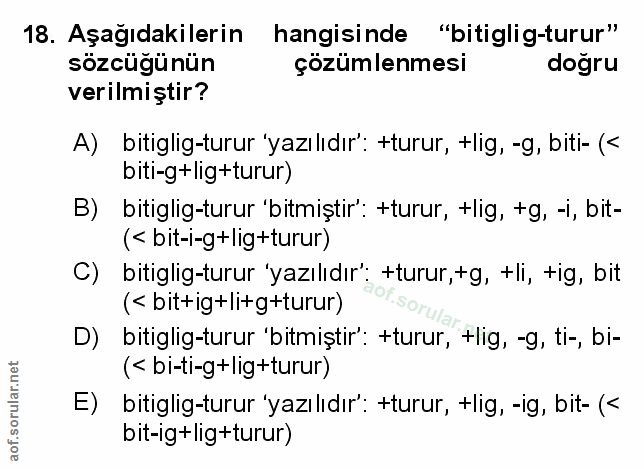 18. Aşağıdakilerin hangisinde "bitiglig-turur" sözcüğünün çözümlenmesi doğru verilmiştir?

A) bitiglig-turur 'yazılıdır': +turur, +lig, -g, biti- (< biti-g+lig+turur)

B) bitiglig-turur 'bitmiştir': +turur, +lig, +g, -i, bit- (< bit-i-g+lig+turur)

C) bitiglig-turur 'yazılıdır': +turur,+g, +li, +ig, bit (< bit+ig+li+g+turur)

D) bitiglig-turur 'bitmiştir': +turur, +lig, -g, ti-, bi- (< bi-ti-g+lig+turur)

E) bitiglig-turur 'yazılıdır': +turur, +lig, -ig, bit- (< bit-ig+lig+turur)

aof.sorular.net